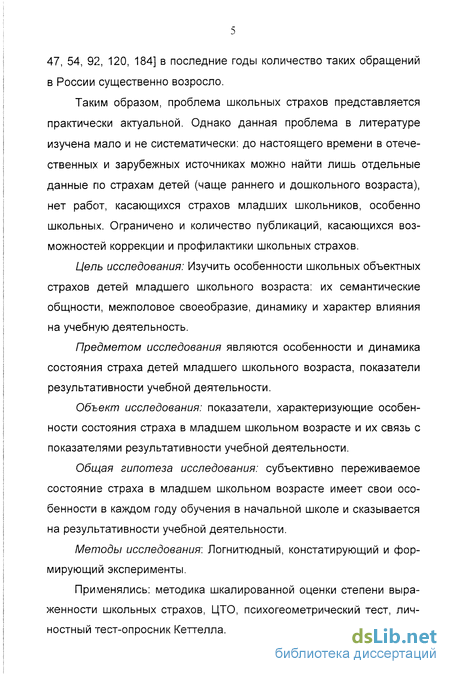 5

47, 54, 92, 120, 184] в последние годы количество таких обращений в России существенно возросло.

Таким образом, проблема школьных страхов представляется практически актуальной. Однако данная проблема в литературе изучена мало и не систематически: до настоящего времени в отечественных и зарубежных источниках можно найти лишь отдельные данные по страхам детей (чаще раннего и дошкольного возраста), нет работ, касающихся страхов младших школьников, особенно школьных. Ограничено и количество публикаций, касающихся возможностей коррекции и профилактики школьных страхов.

Цель исследования: Изучить особенности школьных объектных страхов детей младшего школьного возраста: их семантические общности, межполовое своеобразие, динамику и характер влияния на учебную деятельность.

Предметом исследования являются особенности и динамика состояния страха детей младшего школьного возраста, показатели результативности учебной деятельности.

Объект исследования: показатели, характеризующие особенности состояния страха в младшем школьном возрасте и их связь с показателями результативности учебной деятельности.

Общая гипотеза исследования: субъективно переживаемое состояние страха в младшем школьном возрасте имеет свои особенности в каждом году обучения в начальной школе и сказывается на результативности учебной деятельности.

Методы исследования: Логнитюдный, констатирующий и формирующий эксперименты.

Применялись: методика шкалированной оценки степени выраженности школьных страхов, ЦТО, психогеометрический тест, личностный тест-опросник Кеттелла.

dsLib.net
библиотека диссертаций